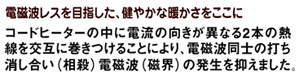 電磁波レスを目指した、健やかな暖かさをここに

コードヒーターの中に電流の向きが異なる2本の熱線を交互に巻きつけることにより、電磁波同士の打ち消し合い（相殺）電磁波（磁界）の発生を抑えました。